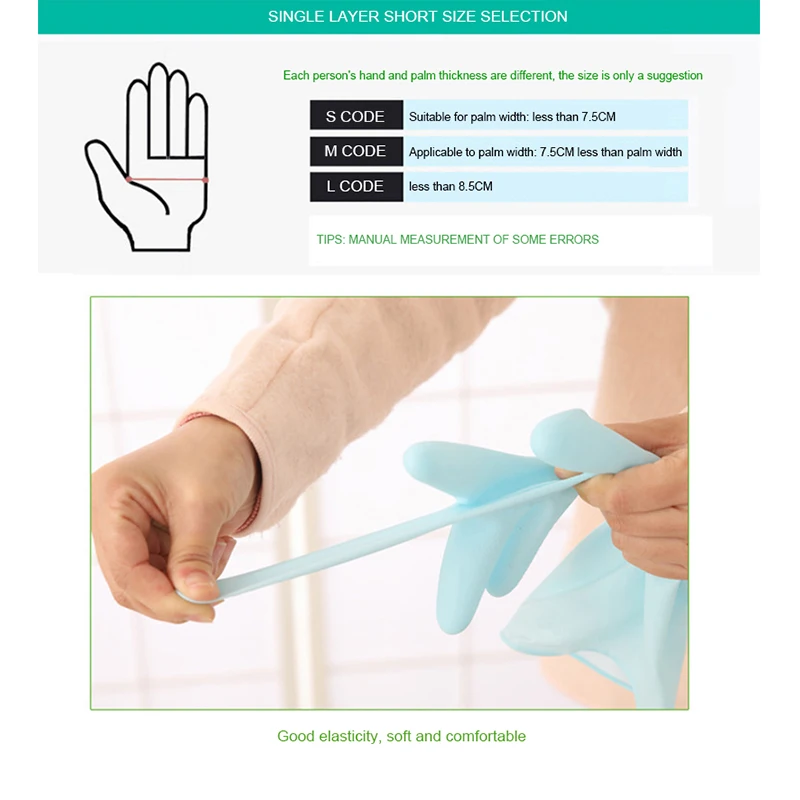 SINGLE LAYER SHORT SIZE SELECTION

Each person's hand and palm thickness are different, the size is only a suggestion

S CODE
Suitable for palm width: less than 7.5CM

M CODE
Applicable to palm width: 7.5CM less than palm width

L CODE
less than 8.5CM

TIPS: MANUAL MEASUREMENT OF SOME ERRORS

Good elasticity, soft and comfortable